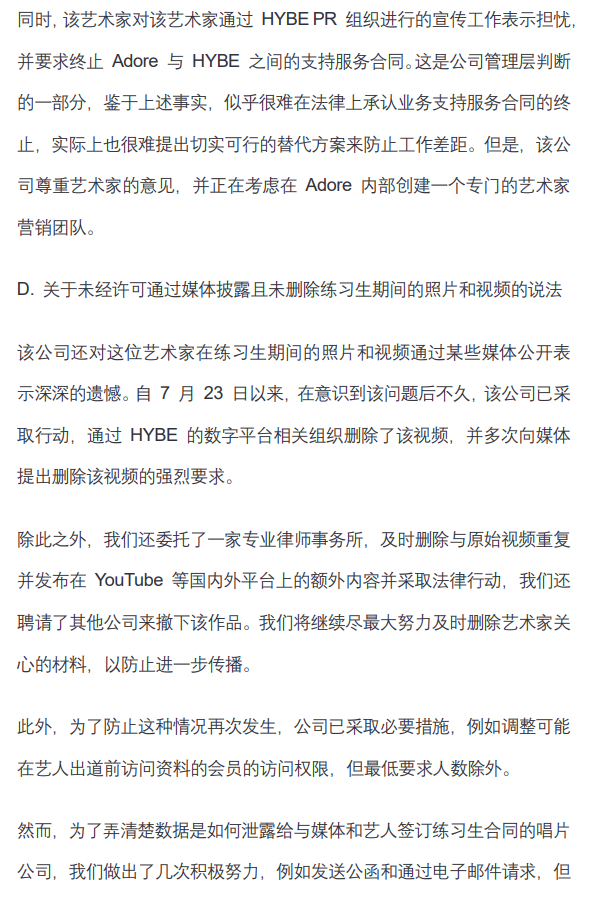 同时，该艺术家对该艺术家通过 HYBE PR 组织进行的宣传工作表示担忧，并要求终止 Adore 与 HYBE 之间的支持服务合同。这是公司管理层判断的一部分，鉴于上述事实，似乎很难在法律上承认业务支持服务合同的终止，实际上也很难提出切实可行的替代方案来防止工作差距。但是，该公司尊重艺术家的意见，并正在考虑在 Adore 内部创建一个专门的艺术家营销团队。

D. 关于未经许可通过媒体披露且未删除练习生期间的照片和视频的说法

该公司还对这位艺术家在练习生期间的照片和视频通过某些媒体公开表示深深的遗憾。自 7 月 23 日以来，在意识到该问题后不久，该公司已采取行动，通过 HYBE 的数字平台相关组织删除了该视频，并多次向媒体提出删除该视频的强烈要求。

除此之外，我们还委托了一家专业律师事务所，及时删除与原始视频重复并发布在 YouTube 等国内外平台上的额外内容并采取法律行动，我们还聘请了其他公司来撤下该作品。我们将继续尽最大努力及时删除艺术家关心的材料，以防止进一步传播。

此外，为了防止这种情况再次发生，公司已采取必要措施，例如调整可能在艺人出道前访问资料的会员的访问权限，但最低要求人数除外。

然而，为了弄清楚数据是如何泄露给与媒体和艺人签订练习生合同的唱片公司，我们做出了几次积极努力，例如发送公函和通过电子邮件请求，但